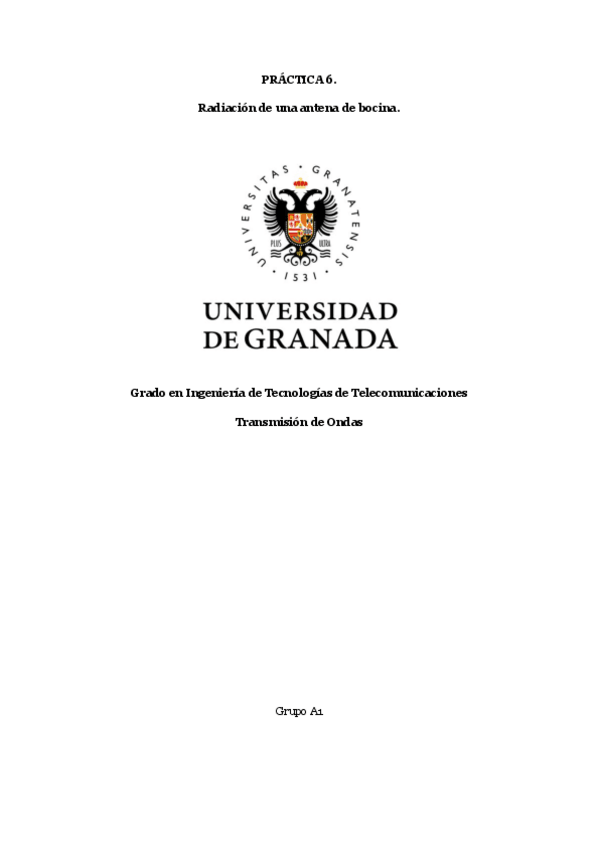 PRÁCTICA 6.

Radiación de una antena de bocina.

UNIVERSITAS GRANATENSIS

PLUS ULTRA

1531

UNIVERSIDAD
DE GRANADA

Grado en Ingeniería de Tecnologías de Telecomunicaciones

Transmisión de Ondas

Grupo A1